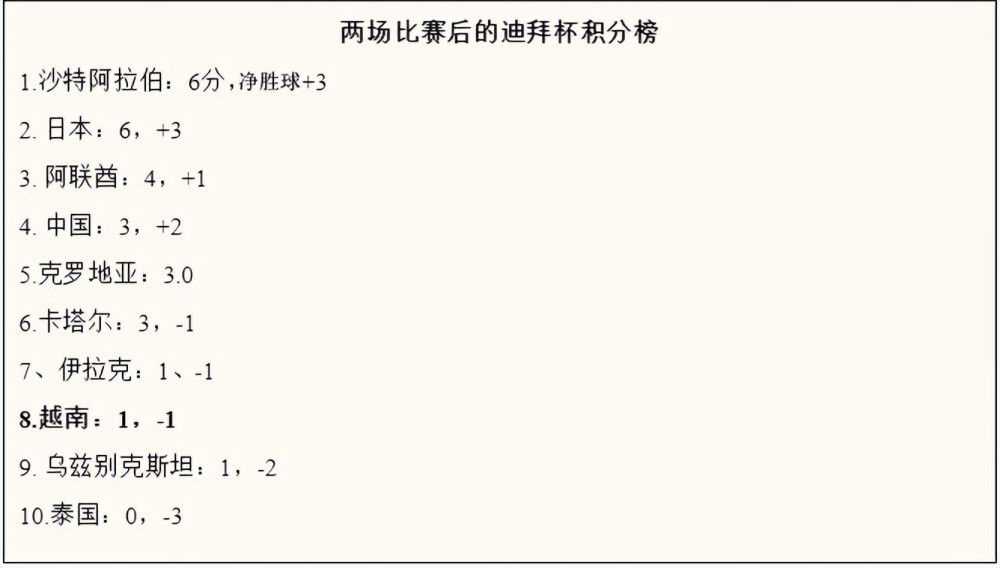 两场比赛后的迪拜杯积分榜

1.沙特阿拉伯：6分，净胜球+3

2. 日本：6，+3

3. 阿联酋：4，+1

4. 中国：3，+2

5.克罗地亚：3.0

6.卡塔尔：3，-1

7、伊拉克：1、-1

8.越南：1，-1

9. 乌兹别克斯坦：1，-2

10.泰国：0，-3